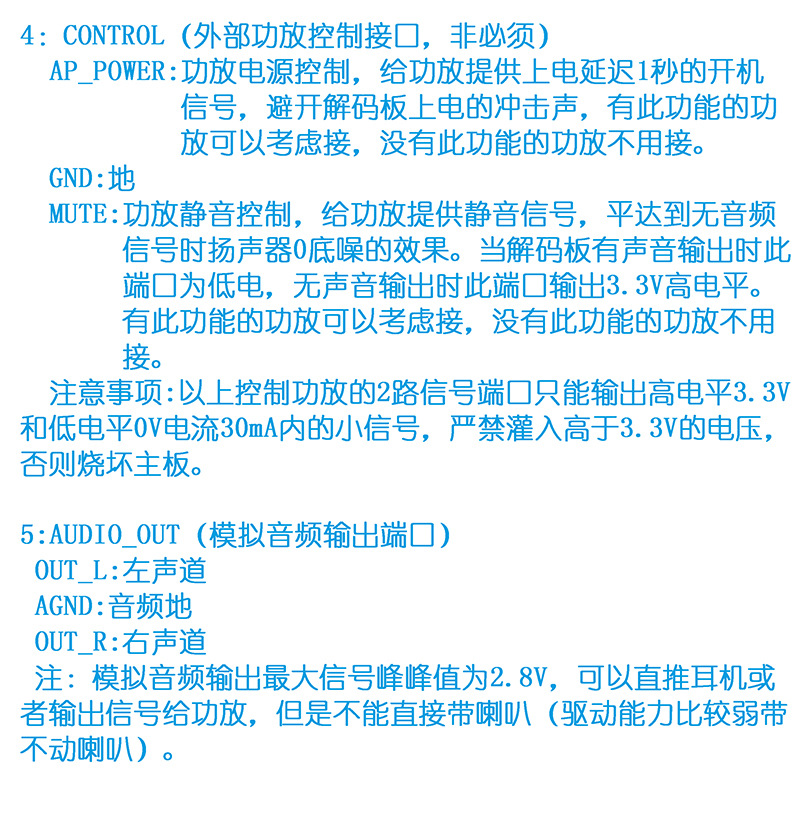 4: CONTROL（外部功放控制接口，非必须）

AP_POWER:功放电源控制，给功放提供上电延迟1秒的开机信号，避开解码板上电的冲击声，有此功能的功放可以考虑接，没有此功能的功放不用接。

GND:地

MUTE:功放静音控制，给功放提供静音信号，平达到无音频信号时扬声器0底噪的效果。当解码板有声音输出时此端口为低电，无声音输出时此端口输出3.3V高电平。有此功能的功放可以考虑接，没有此功能的功放不用接。

注意事项:以上控制功放的2路信号端口只能输出高电平3.3V和低电平0V电流30mA内的小信号，严禁灌入高于3.3V的电压，否则烧坏主板。

5:AUDIO_OUT（模拟音频输出端口）

OUT_L:左声道

AGND:音频地

OUT_R:右声道

注：模拟音频输出最大信号峰峰值为2.8V，可以直推耳机或者输出信号给功放，但是不能直接带喇叭（驱动能力比较弱带不动喇叭）。